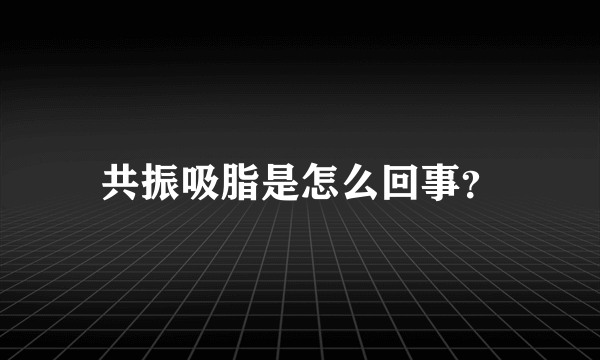 共振吸脂是怎么回事?